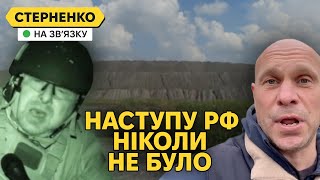 СТЕРНЕНКО
НА ЗВ'ЯЗКУ

НАСТУПУ РФ НІКОЛИ НЕ БУЛО